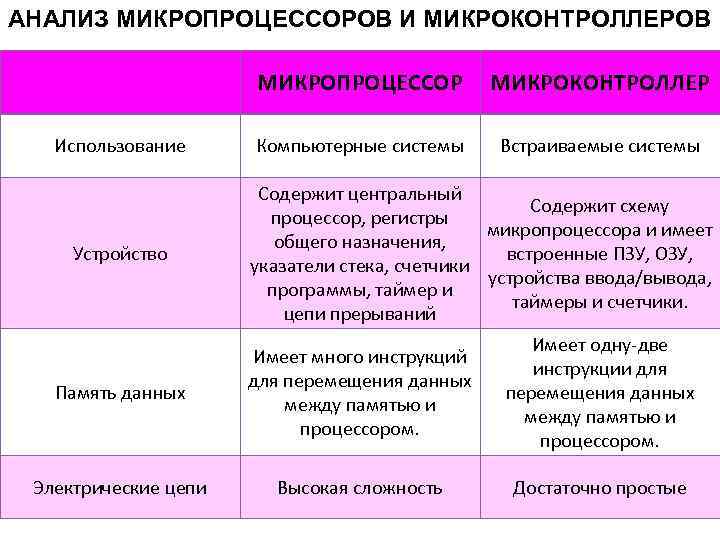 АНАЛИЗ МИКРОПРОЦЕССОРОВ И МИКРОКОНТРОЛЛЕРОВ

| | МИКРОПРОЦЕССОР | МИКРОКОНТРОЛЛЕР |
|---|---|---|
| Использование | Компьютерные системы | Встраиваемые системы |
| Устройство | Содержит центральный процессор, регистры общего назначения, указатели стека, счетчики программы, таймер и цепи прерываний | Содержит схему микропроцессора и имеет встроенные ПЗУ, ОЗУ, устройства ввода/вывода, таймеры и счетчики. |
| Память данных | Имеет много инструкций для перемещения данных между памятью и процессором. | Имеет одну-две инструкции для перемещения данных между памятью и процессором. |
| Электрические цепи | Высокая сложность | Достаточно простые |